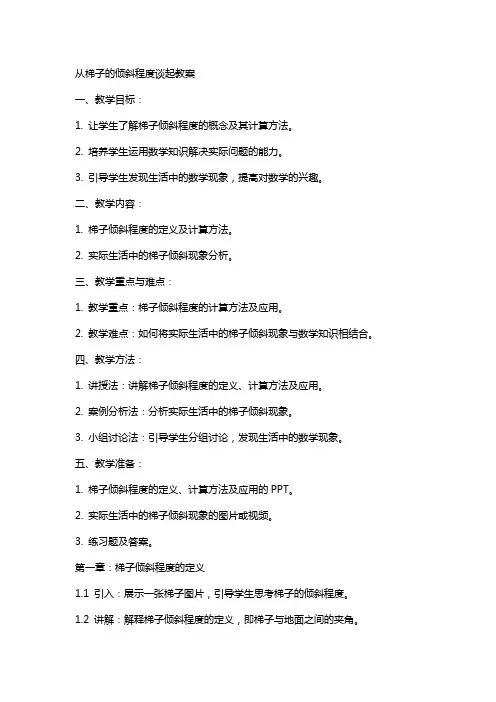 从梯子的倾斜程度谈起教案

一、教学目标：

1. 让学生了解梯子倾斜程度的概念及其计算方法。

2. 培养学生运用数学知识解决实际问题的能力。

3. 引导学生发现生活中的数学现象，提高对数学的兴趣。

二、教学内容：

1. 梯子倾斜程度的定义及计算方法。

2. 实际生活中的梯子倾斜现象分析。

三、教学重点与难点：

1. 教学重点：梯子倾斜程度的计算方法及应用。

2. 教学难点：如何将实际生活中的梯子倾斜现象与数学知识相结合。

四、教学方法：

1. 讲授法：讲解梯子倾斜程度的定义、计算方法及应用。

2. 案例分析法：分析实际生活中的梯子倾斜现象。

3. 小组讨论法：引导学生分组讨论，发现生活中的数学现象。

五、教学准备：

1. 梯子倾斜程度的定义、计算方法及应用的 PPT。

2. 实际生活中的梯子倾斜现象的图片或视频。

3. 练习题及答案。

第一章：梯子倾斜程度的定义

1.1 引入：展示一张梯子图片，引导学生思考梯子的倾斜程度。

1.2 讲解：解释梯子倾斜程度的定义，即梯子与地面之间的夹角。